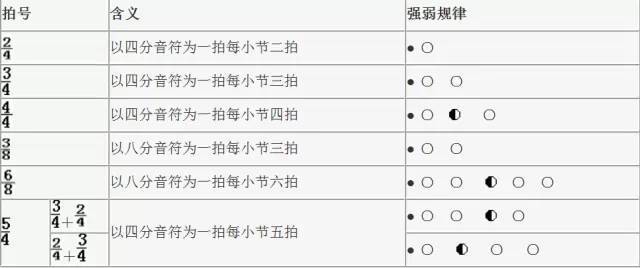 | 拍号 | | 含义 | 强弱规律 |
|---|---|---|---|
| $\frac{2}{4}$ | | 以四分音符为一拍每小节二拍 | ● ○ |
| $\frac{3}{4}$ | | 以四分音符为一拍每小节三拍 | ● ○ ○ |
| $\frac{4}{4}$ | | 以四分音符为一拍每小节四拍 | ● ○ ◐ ○ |
| $\frac{3}{8}$ | | 以八分音符为一拍每小节三拍 | ● ○ ○ |
| $\frac{6}{8}$ | | 以八分音符为一拍每小节六拍 | ● ○ ○ ◐ ○ ○ |
| $\frac{5}{4}$ | $\frac{3}{4}+\frac{2}{4}$ | 以四分音符为一拍每小节五拍 | ● ○ ○ ◐ ○ |
| | $\frac{2}{4}+\frac{3}{4}$ | | ● ○ ◐ ○ ○ |